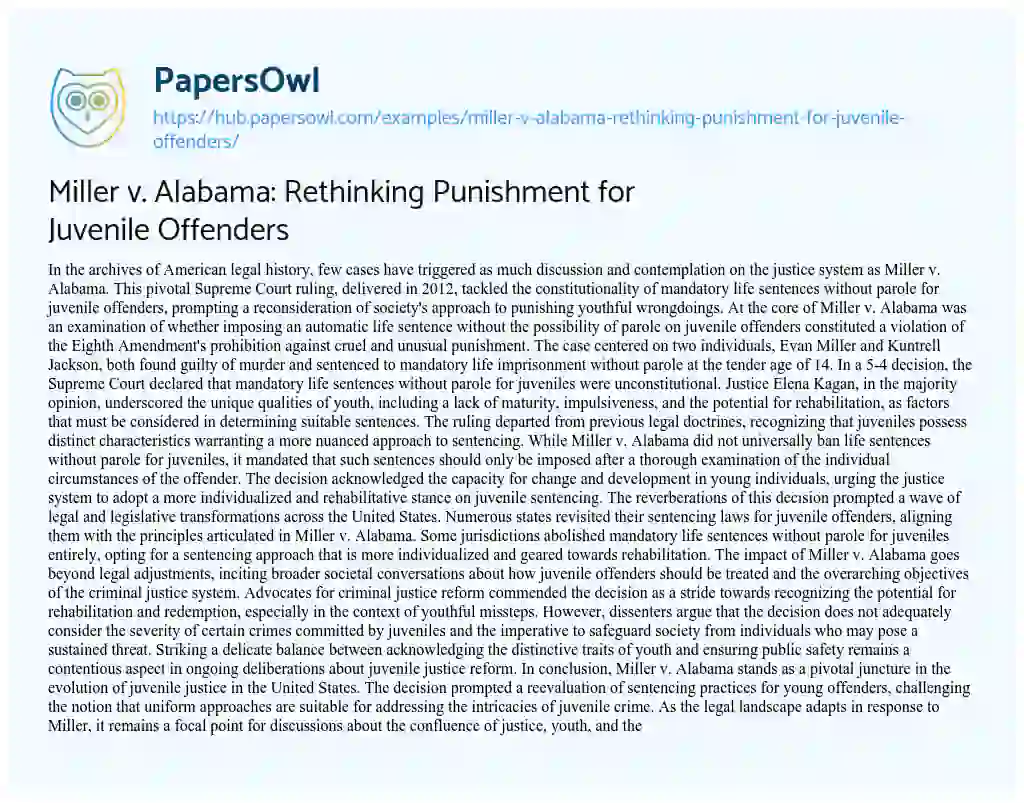 PapersOwl

https://hub.papersowl.com/examples/miller-v-alabama-rethinking-punishment-for-juvenile-offenders/

Miller v. Alabama: Rethinking Punishment for Juvenile Offenders

In the archives of American legal history, few cases have triggered as much discussion and contemplation on the justice system as Miller v. Alabama. This pivotal Supreme Court ruling, delivered in 2012, tackled the constitutionality of mandatory life sentences without parole for juvenile offenders, prompting a reconsideration of society's approach to punishing youthful wrongdoings. At the core of Miller v. Alabama was an examination of whether imposing an automatic life sentence without the possibility of parole on juvenile offenders constituted a violation of the Eighth Amendment's prohibition against cruel and unusual punishment. The case centered on two individuals, Evan Miller and Kuntrell Jackson, both found guilty of murder and sentenced to mandatory life imprisonment without parole at the tender age of 14. In a 5-4 decision, the Supreme Court declared that mandatory life sentences without parole for juveniles were unconstitutional. Justice Elena Kagan, in the majority opinion, underscored the unique qualities of youth, including a lack of maturity, impulsiveness, and the potential for rehabilitation, as factors that must be considered in determining suitable sentences. The ruling departed from previous legal doctrines, recognizing that juveniles possess distinct characteristics warranting a more nuanced approach to sentencing. While Miller v. Alabama did not universally ban life sentences without parole for juveniles, it mandated that such sentences should only be imposed after a thorough examination of the individual circumstances of the offender. The decision acknowledged the capacity for change and development in young individuals, urging the justice system to adopt a more individualized and rehabilitative stance on juvenile sentencing. The reverberations of this decision prompted a wave of legal and legislative transformations across the United States. Numerous states revisited their sentencing laws for juvenile offenders, aligning them with the principles articulated in Miller v. Alabama. Some jurisdictions abolished mandatory life sentences without parole for juveniles entirely, opting for a sentencing approach that is more individualized and geared towards rehabilitation. The impact of Miller v. Alabama goes beyond legal adjustments, inciting broader societal conversations about how juvenile offenders should be treated and the overarching objectives of the criminal justice system. Advocates for criminal justice reform commended the decision as a stride towards recognizing the potential for rehabilitation and redemption, especially in the context of youthful missteps. However, dissenters argue that the decision does not adequately consider the severity of certain crimes committed by juveniles and the imperative to safeguard society from individuals who may pose a sustained threat. Striking a delicate balance between acknowledging the distinctive traits of youth and ensuring public safety remains a contentious aspect in ongoing deliberations about juvenile justice reform. In conclusion, Miller v. Alabama stands as a pivotal juncture in the evolution of juvenile justice in the United States. The decision prompted a reevaluation of sentencing practices for young offenders, challenging the notion that uniform approaches are suitable for addressing the intricacies of juvenile crime. As the legal landscape adapts in response to Miller, it remains a focal point for discussions about the confluence of justice, youth, and the